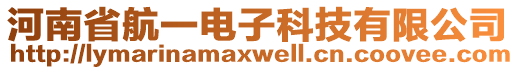 河南省航一电子科技有限公司
http://lymarinamaxwell.cn.coovee.com